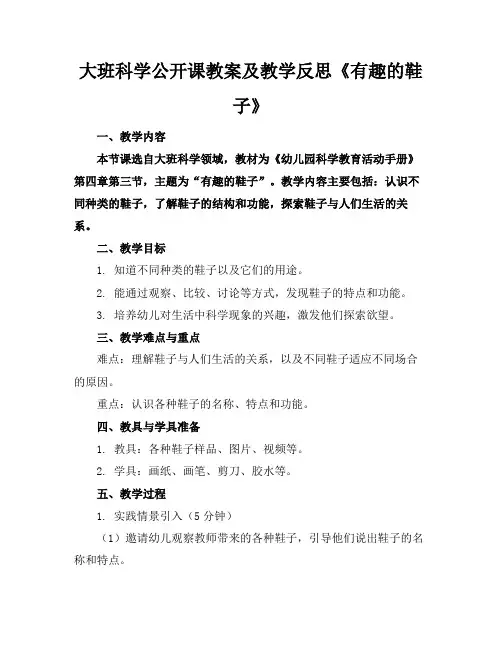 大班科学公开课教案及教学反思《有趣的鞋子》

一、教学内容

本节课选自大班科学领域，教材为《幼儿园科学教育活动手册》第四章第三节，主题为“有趣的鞋子”。教学内容主要包括：认识不同种类的鞋子，了解鞋子的结构和功能，探索鞋子与人们生活的关系。

二、教学目标

1. 知道不同种类的鞋子以及它们的用途。

2. 能通过观察、比较、讨论等方式，发现鞋子的特点和功能。

3. 培养幼儿对生活中科学现象的兴趣，激发他们探索欲望。

三、教学难点与重点

难点：理解鞋子与人们生活的关系，以及不同鞋子适应不同场合的原因。

重点：认识各种鞋子的名称、特点和功能。

四、教具与学具准备

1. 教具：各种鞋子样品、图片、视频等。

2. 学具：画纸、画笔、剪刀、胶水等。

五、教学过程

1. 实践情景引入（5 分钟）

（1）邀请幼儿观察教师带来的各种鞋子，引导他们说出鞋子的名称和特点。